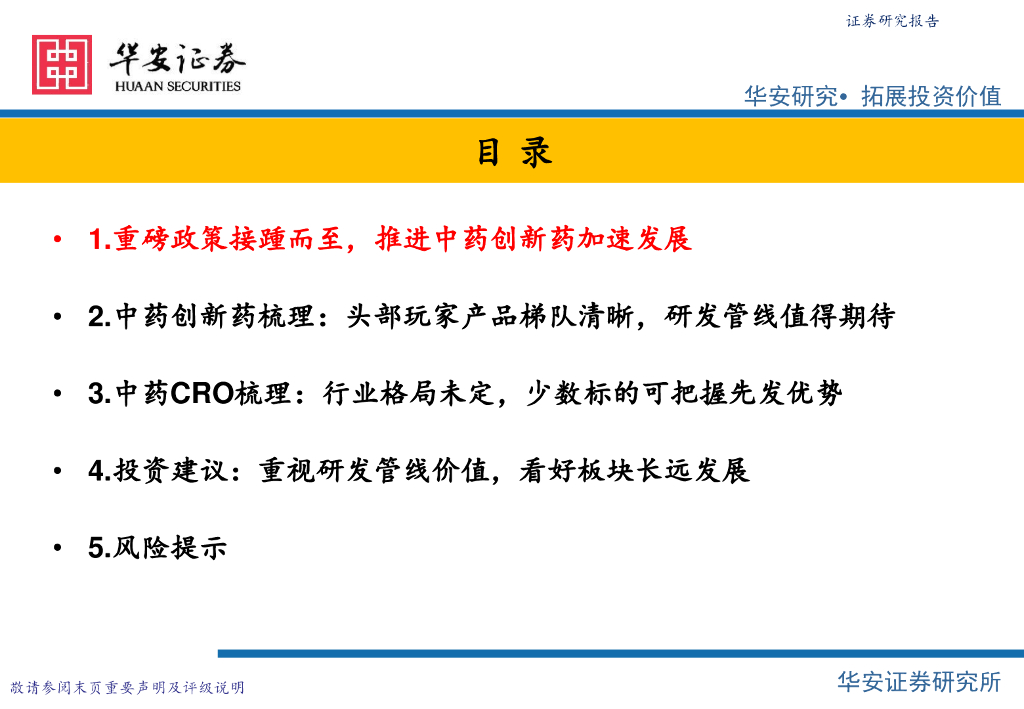 证券研究报告

华安证券
HUAAN SECURITIES

华安研究• 拓展投资价值

目 录

• 1.重磅政策接踵而至，推进中药创新药加速发展

• 2.中药创新药梳理：头部玩家产品梯队清晰，研发管线值得期待

• 3.中药CRO梳理：行业格局未定，少数标的可把握先发优势

• 4.投资建议：重视研发管线价值，看好板块长远发展

• 5.风险提示

敬请参阅末页重要声明及评级说明

华安证券研究所